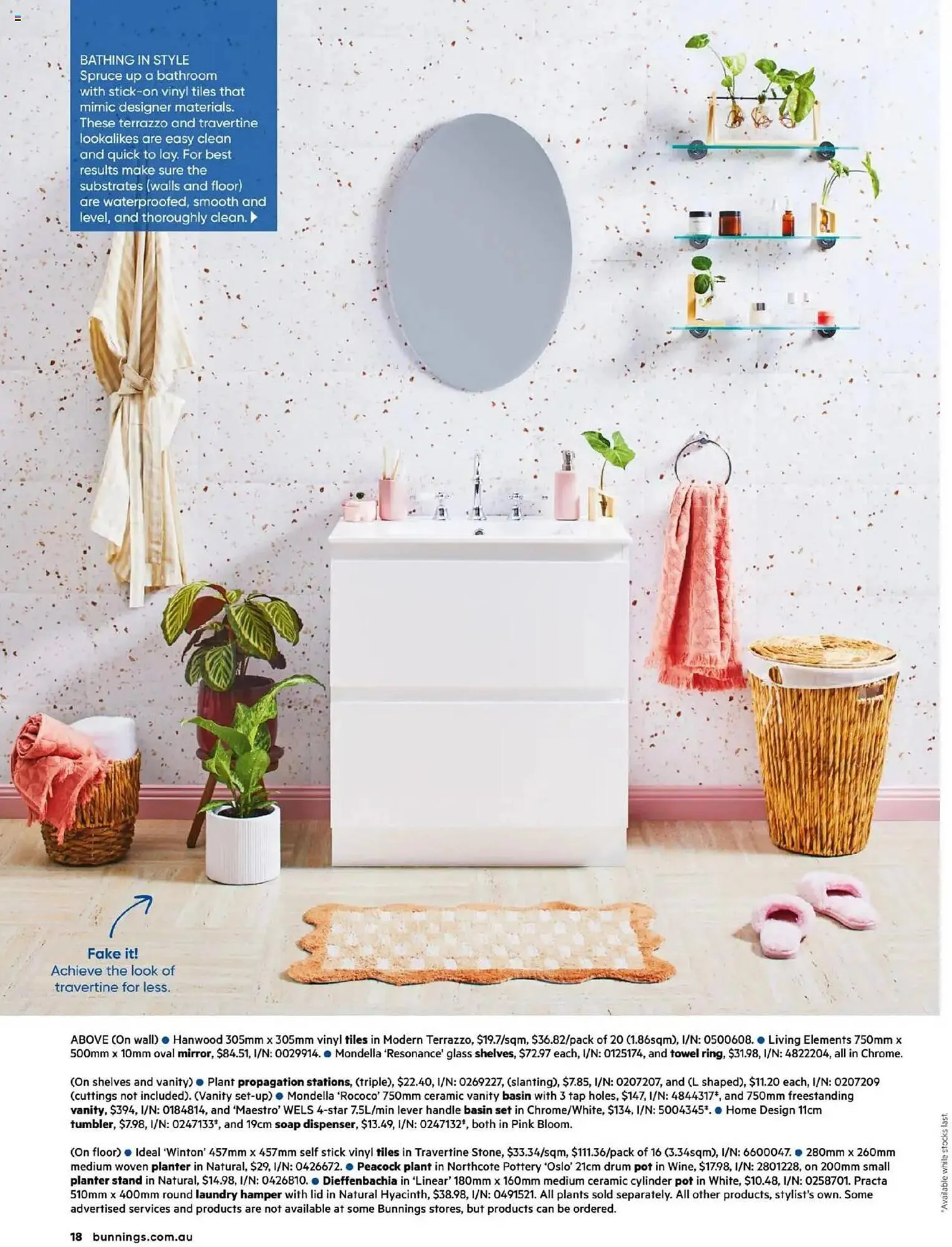 BATHING IN STYLE
Spruce up a bathroom with stick-on vinyl tiles that mimic designer materials. These terrazzo and travertine lookalikes are easy clean and quick to lay. For best results make sure the substrates (walls and floor) are waterproofed, smooth and level, and thoroughly clean.

Fake it!
Achieve the look of travertine for less.

ABOVE (On wall) ● Hanwood 305mm x 305mm vinyl tiles in Modern Terrazzo, $19.7/sqm, $36.82/pack of 20 (1.86sqm), I/N: 0500608. ● Living Elements 750mm x 500mm x 10mm oval mirror, $84.51, I/N: 0029914. ● Mondella 'Resonance' glass shelves, $72.97 each, I/N: 0125174, and towel ring, $31.98, I/N: 4822204, all in Chrome.

(On shelves and vanity) ● Plant propagation stations, (triple), $22.40, I/N: 0269227, (slanting), $7.85, I/N: 0207207, and (L shaped), $11.20 each, I/N: 0207209 (cuttings not included). (Vanity set-up) ● Mondella 'Rococo' 750mm ceramic vanity basin with 3 tap holes, $147, I/N: 4844317*, and 750mm freestanding vanity, $394, I/N: 0184814, and 'Maestro' WELS 4-star 7.5L/min lever handle basin set in Chrome/White, $134, I/N: 5004345*. ● Home Design 11cm tumbler, $7.98, I/N: 0247133*, and 19cm soap dispenser, $13.49, I/N: 0247132*, both in Pink Bloom.

(On floor) ● Ideal 'Winton' 457mm x 457mm self stick vinyl tiles in Travertine Stone, $33.34/sqm, $111.36/pack of 16 (3.34sqm), I/N: 6600047. ● 280mm x 260mm medium woven planter in Natural, $29, I/N: 0426672. ● Peacock plant in Northcote Pottery 'Oslo' 21cm drum pot in Wine, $17.98, I/N: 2801228, on 200mm small planter stand in Natural, $14.98, I/N: 0426810. ● Dieffenbachia in 'Linear' 180mm x 160mm medium ceramic cylinder pot in White, $10.48, I/N: 0258701. Practa 510mm x 400mm round laundry hamper with lid in Natural Hyacinth, $38.98, I/N: 0491521. All plants sold separately. All other products, stylist's own. Some advertised services and products are not available at some Bunnings stores, but products can be ordered.

*Available while stocks last.

18 bunnings.com.au